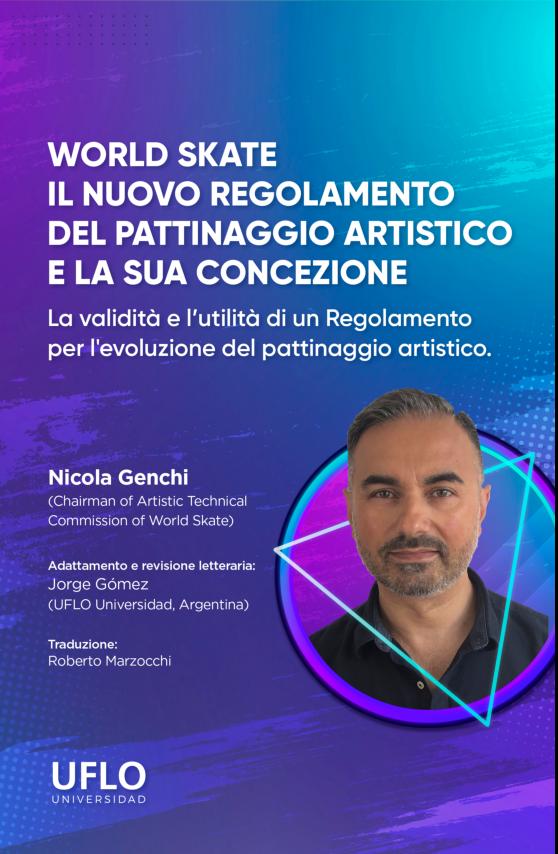 WORLD SKATE
IL NUOVO REGOLAMENTO
DEL PATTINAGGIO ARTISTICO
E LA SUA CONCEZIONE

La validità e l'utilità di un Regolamento per l'evoluzione del pattinaggio artistico.

Nicola Genchi
(Chairman of Artistic Technical Commission of World Skate)

Adattamento e revisione letteraria:
Jorge Gómez
(UFLO Universidad, Argentina)

Traduzione:
Roberto Marzocchi

UFLO
UNIVERSIDAD